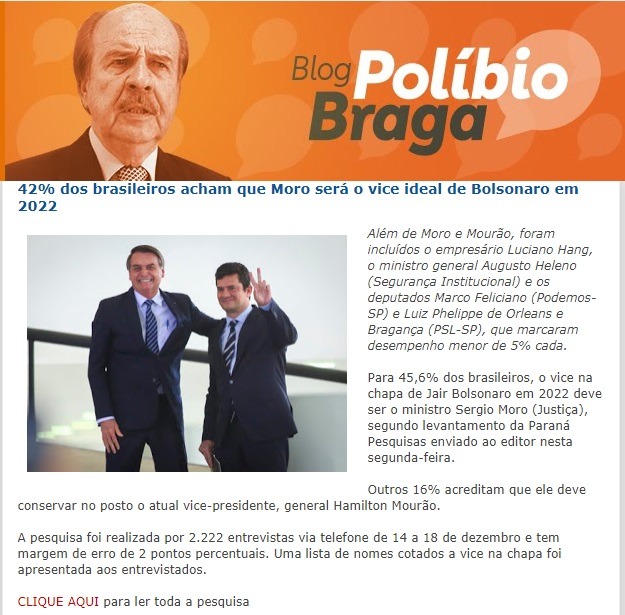 Blog Políbio Braga

42% dos brasileiros acham que Moro será o vice ideal de Bolsonaro em 2022

Além de Moro e Mourão, foram incluídos o empresário Luciano Hang, o ministro general Augusto Heleno (Segurança Institucional) e os deputados Marco Feliciano (Podemos-SP) e Luiz Phelippe de Orleans e Bragança (PSL-SP), que marcaram desempenho menor de 5% cada.

Para 45,6% dos brasileiros, o vice na chapa de Jair Bolsonaro em 2022 deve ser o ministro Sergio Moro (Justiça), segundo levantamento da Paraná Pesquisas enviado ao editor nesta segunda-feira.

Outros 16% acreditam que ele deve conservar no posto o atual vice-presidente, general Hamilton Mourão.

A pesquisa foi realizada por 2.222 entrevistas via telefone de 14 a 18 de dezembro e tem margem de erro de 2 pontos percentuais. Uma lista de nomes cotados a vice na chapa foi apresentada aos entrevistados.

CLIQUE AQUI para ler toda a pesquisa